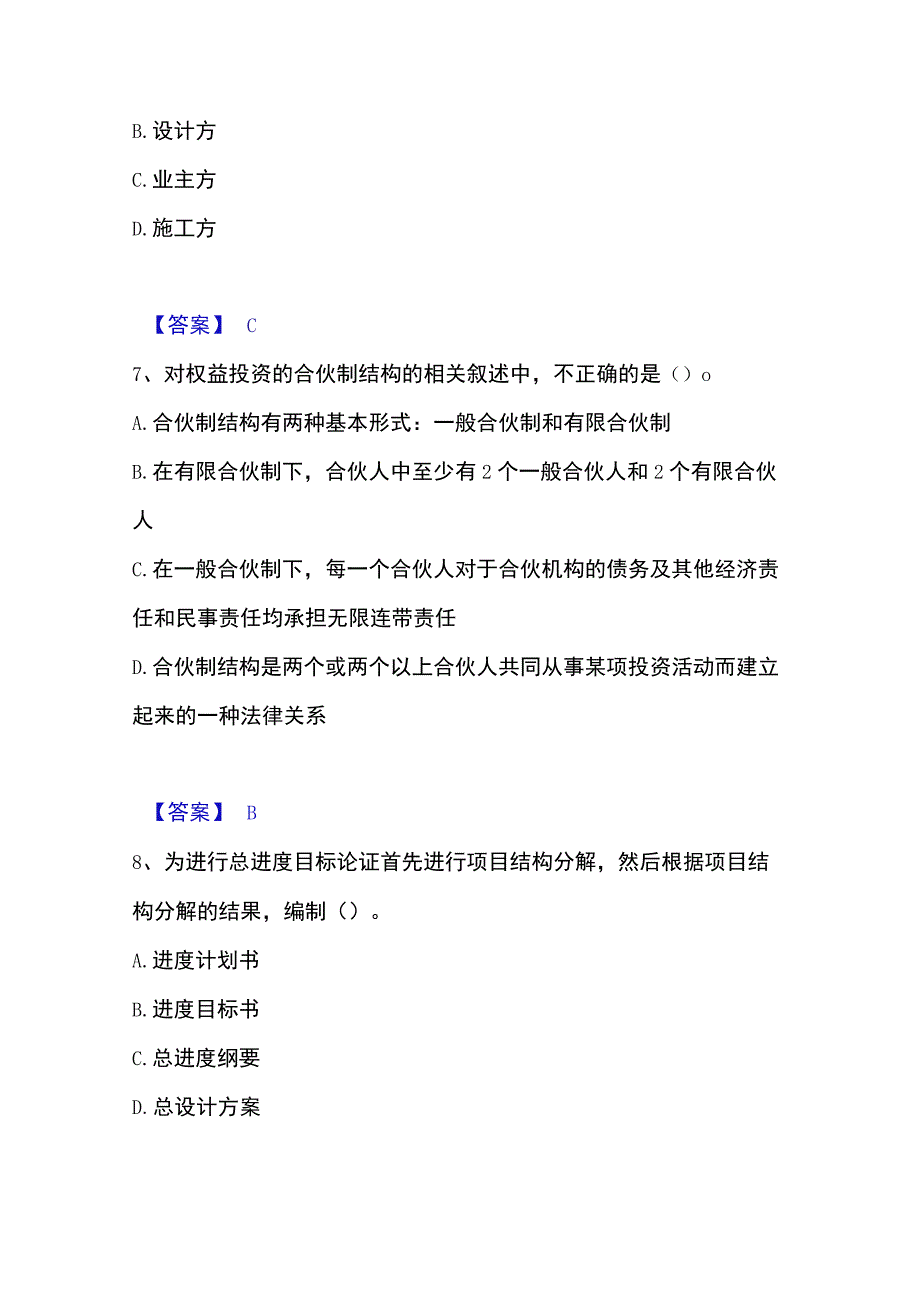 B. 设计方

C. 业主方

D. 施工方

【答案】 C

7、对权益投资的合伙制结构的相关叙述中，不正确的是（）o

A. 合伙制结构有两种基本形式：一般合伙制和有限合伙制

B. 在有限合伙制下，合伙人中至少有 2 个一般合伙人和 2 个有限合伙人

C. 在一般合伙制下，每一个合伙人对于合伙机构的债务及其他经济责任和民事责任均承担无限连带责任

D. 合伙制结构是两个或两个以上合伙人共同从事某项投资活动而建立起来的一种法律关系

【答案】 B

8、为进行总进度目标论证首先进行项目结构分解，然后根据项目结构分解的结果，编制（）。

A. 进度计划书

B. 进度目标书

C. 总进度纲要

D. 总设计方案